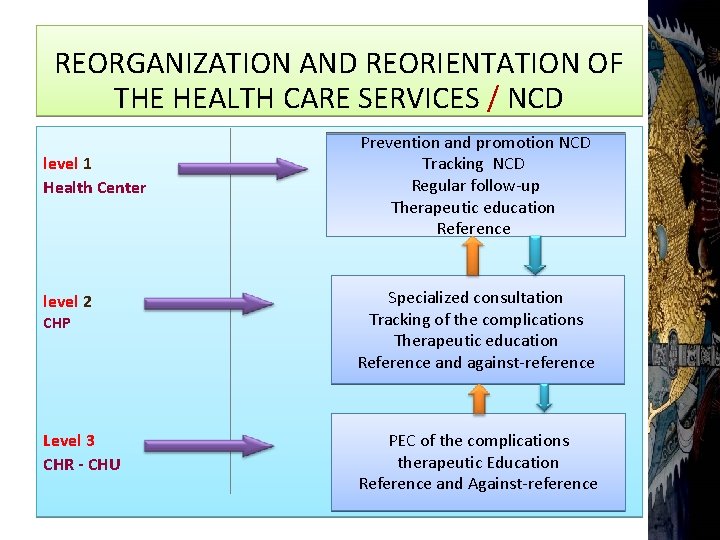 REORGANIZATION AND REORIENTATION OF THE HEALTH CARE SERVICES / NCD

level 1
Health Center

Prevention and promotion NCD
Tracking NCD
Regular follow-up
Therapeutic education
Reference

level 2
CHP

Specialized consultation
Tracking of the complications
Therapeutic education
Reference and against-reference

Level 3
CHR - CHU

PEC of the complications
therapeutic Education
Reference and Against-reference